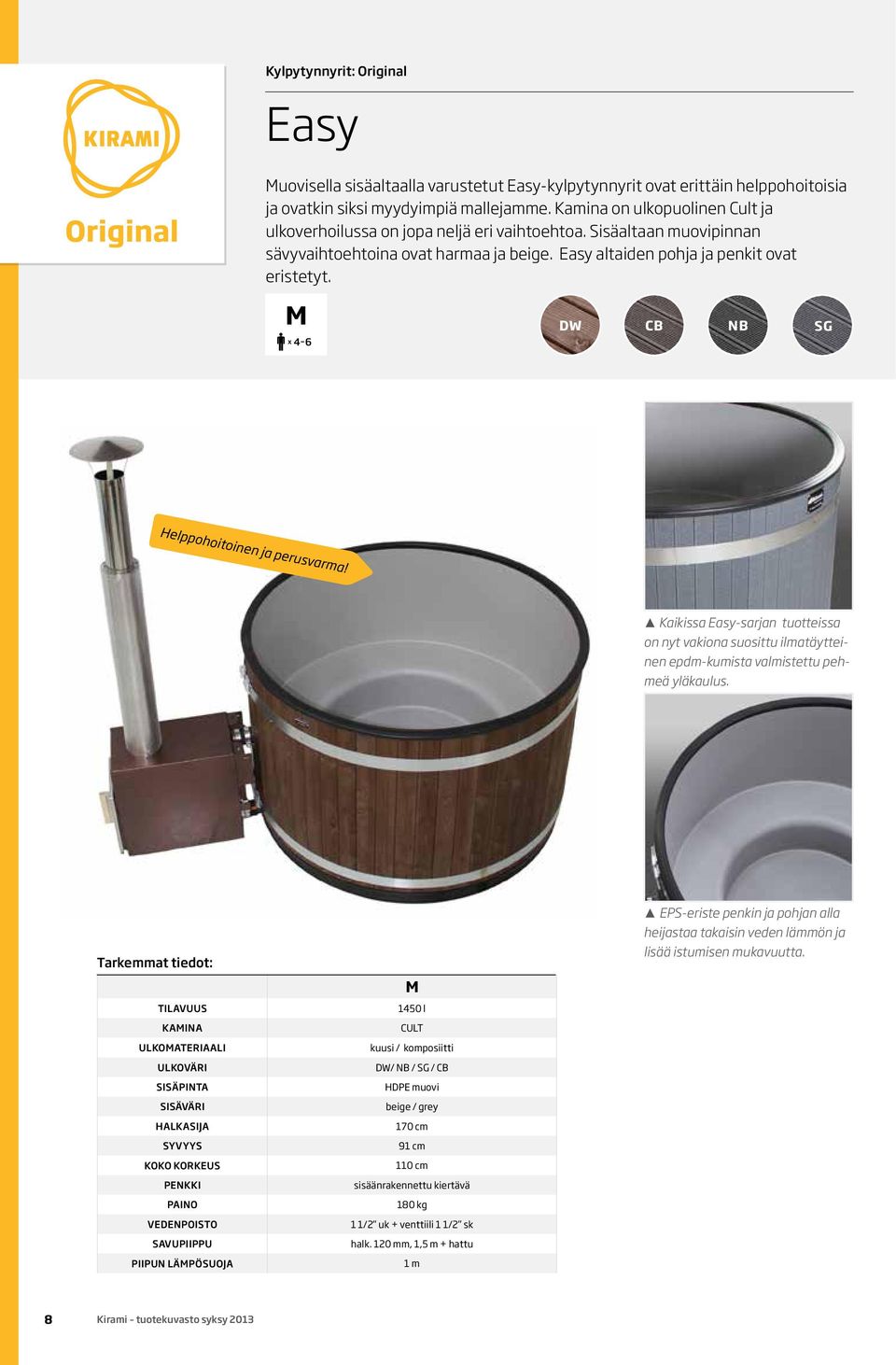 KIRAMI

Original

Kylpytynnyrit: Original

Easy

Muovisella sisäaltaalla varustetut Easy-kylpytynnyrit ovat erittäin helppohoitoisia ja ovatkin siksi myydyimpiä mallejamme. Kamina on ulkopuolinen Cult ja ulkoverhoilussa on jopa neljä eri vaihtoehtoa. Sisäaltaan muovipinnan sävyvaihtoehtoina ovat harmaa ja beige. Easy altaiden pohja ja penkit ovat eristetyt.

M
x 4-6

DW CB NB SG

Helppohoitoinen ja perusvarma!

▲ Kaikissa Easy-sarjan tuotteissa on nyt vakiona suosittu ilmatäytteinen epdm-kumista valmistettu pehmeä yläkaulus.

▲ EPS-eriste penkin ja pohjan alla heijastaa takaisin veden lämmön ja lisää istumisen mukavuutta.

Tarkemmat tiedot:

| | M |
|---|---|
| TILAVUUS | 1450 l |
| KAMINA | CULT |
| ULKOMATERIAALI | kuusi / komposiitti |
| ULKOVÄRI | DW/ NB / SG / CB |
| SISÄPINTA | HDPE muovi |
| SISÄVÄRI | beige / grey |
| HALKASIJA | 170 cm |
| SYVYYS | 91 cm |
| KOKO KORKEUS | 110 cm |
| PENKKI | sisäänrakennettu kiertävä |
| PAINO | 180 kg |
| VEDENPOISTO | 1 1/2" uk + venttiili 1 1/2" sk |
| SAVUPIIPPU | halk. 120 mm, 1,5 m + hattu |
| PIIPUN LÄMPÖSUOJA | 1 m |

8 Kirami - tuotekuvasto syksy 2013